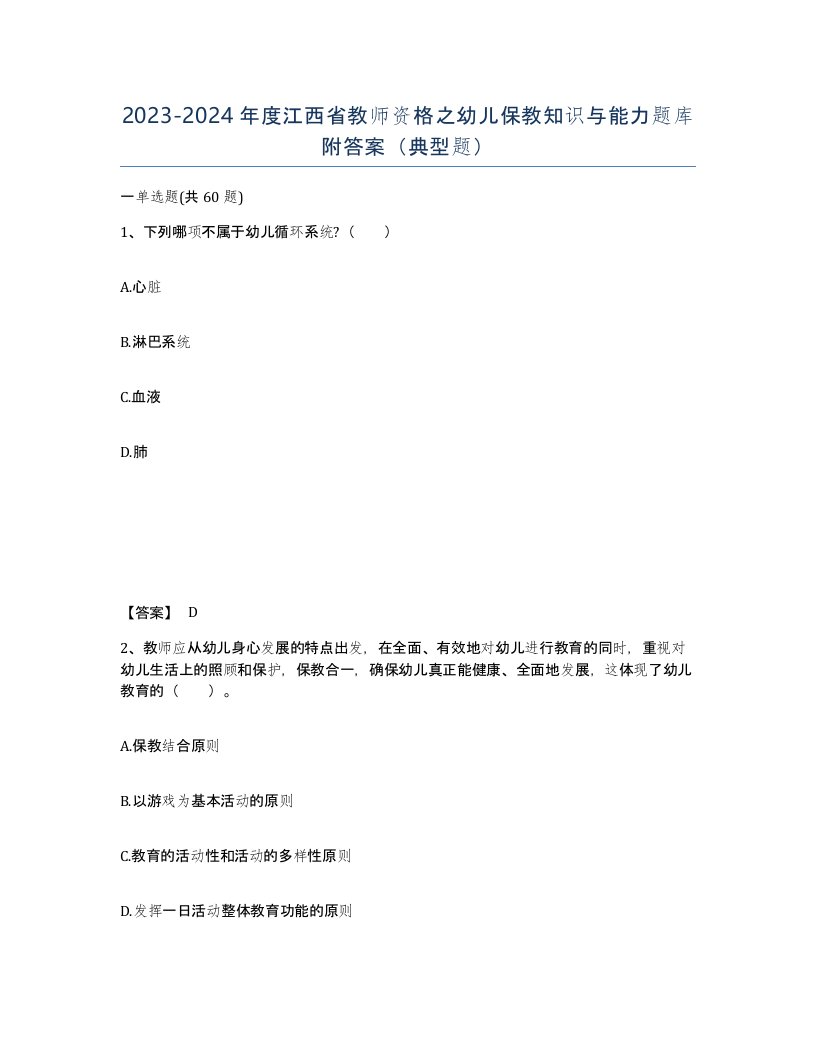 2023-2024年度江西省教师资格之幼儿保教知识与能力题库附答案（典型题）

一单选题(共 60 题)

1、下列哪项不属于幼儿循环系统?（　　）

A.心脏

B.淋巴系统

C.血液

D.肺

【答案】 D

2、教师应从幼儿身心发展的特点出发，在全面、有效地对幼儿进行教育的同时，重视对幼儿生活上的照顾和保护，保教合一，确保幼儿真正能健康、全面地发展，这体现了幼儿教育的（　　）。

A.保教结合原则

B.以游戏为基本活动的原则

C.教育的活动性和活动的多样性原则

D.发挥一日活动整体教育功能的原则